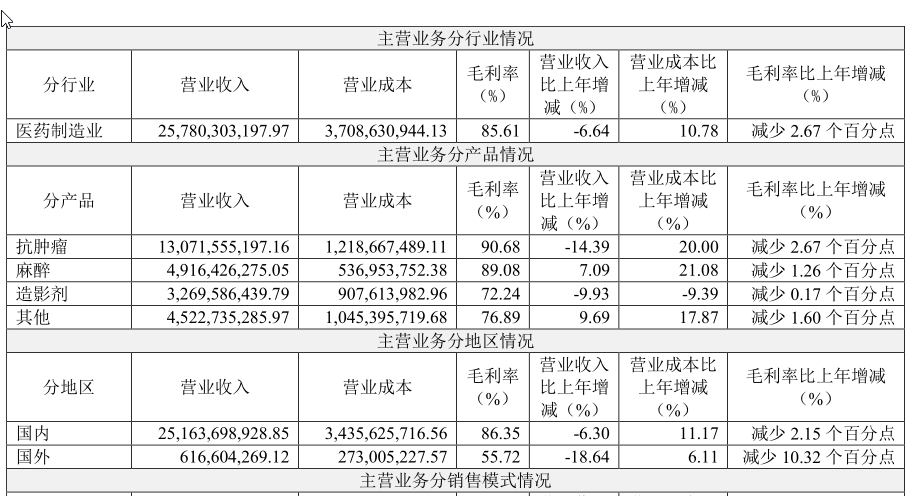 | 主营业务分行业情况 | | | | | | |
|---|---|---|---|---|---|---|
| 分行业 | 营业收入 | 营业成本 | 毛利率（%） | 营业收入比上年增减（%） | 营业成本比上年增减（%） | 毛利率比上年增减（%） |
| 医药制造业 | 25,780,303,197.97 | 3,708,630,944.13 | 85.61 | -6.64 | 10.78 | 减少 2.67 个百分点 |
| 主营业务分产品情况 | | | | | | |
| 分产品 | 营业收入 | 营业成本 | 毛利率（%） | 营业收入比上年增减（%） | 营业成本比上年增减（%） | 毛利率比上年增减（%） |
| 抗肿瘤 | 13,071,555,197.16 | 1,218,667,489.11 | 90.68 | -14.39 | 20.00 | 减少 2.67 个百分点 |
| 麻醉 | 4,916,426,275.05 | 536,953,752.38 | 89.08 | 7.09 | 21.08 | 减少 1.26 个百分点 |
| 造影剂 | 3,269,586,439.79 | 907,613,982.96 | 72.24 | -9.93 | -9.39 | 减少 0.17 个百分点 |
| 其他 | 4,522,735,285.97 | 1,045,395,719.68 | 76.89 | 9.69 | 17.87 | 减少 1.60 个百分点 |
| 主营业务分地区情况 | | | | | | |
| 分地区 | 营业收入 | 营业成本 | 毛利率（%） | 营业收入比上年增减（%） | 营业成本比上年增减（%） | 毛利率比上年增减（%） |
| 国内 | 25,163,698,928.85 | 3,435,625,716.56 | 86.35 | -6.30 | 11.17 | 减少 2.15 个百分点 |
| 国外 | 616,604,269.12 | 273,005,227.57 | 55.72 | -18.64 | 6.11 | 减少 10.32 个百分点 |
| 主营业务分销售模式情况 | | | | | | |